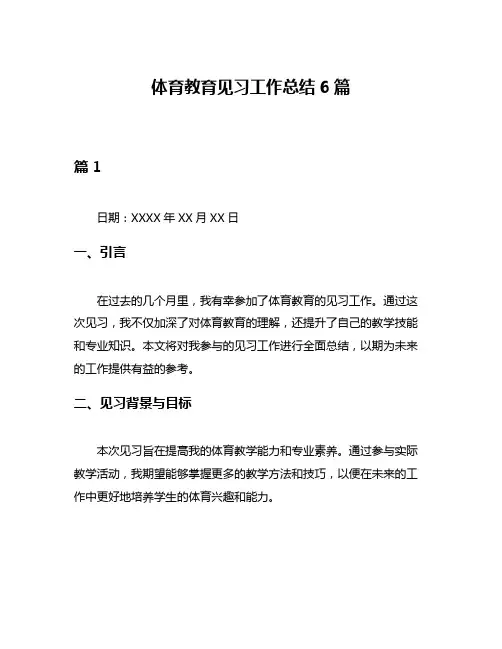 体育教育见习工作总结 6 篇

篇 1

日期：XXXX 年 XX 月 XX 日

一、引言

在过去的几个月里，我有幸参加了体育教育的见习工作。通过这次见习，我不仅加深了对体育教育的理解，还提升了自己的教学技能和专业知识。本文将对我参与的见习工作进行全面总结，以期为未来的工作提供有益的参考。

二、见习背景与目标

本次见习旨在提高我的体育教学能力和专业素养。通过参与实际教学活动，我期望能够掌握更多的教学方法和技巧，以便在未来的工作中更好地培养学生的体育兴趣和能力。